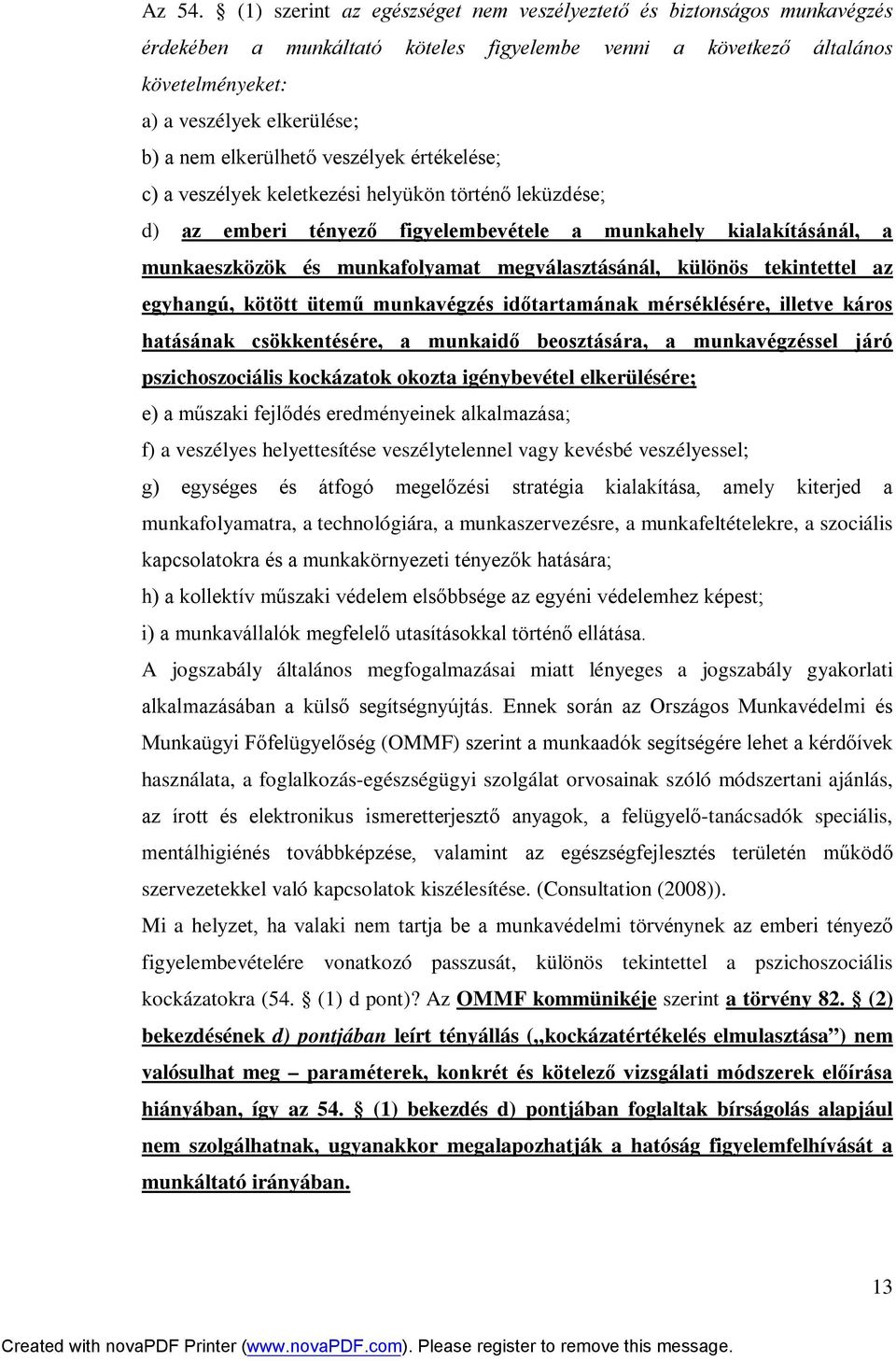 Az 54. § (1) szerint az egészséget nem veszélyeztető és biztonságos munkavégzés érdekében a munkáltató köteles figyelembe venni a következő általános követelményeket:
a) a veszélyek elkerülése;
b) a nem elkerülhető veszélyek értékelése;
c) a veszélyek keletkezési helyükön történő leküzdése;
d) az emberi tényező figyelembevétele a munkahely kialakításánál, a munkaeszközök és munkafolyamat megválasztásánál, különös tekintettel az egyhangú, kötött ütemű munkavégzés időtartamának mérséklésére, illetve káros hatásának csökkentésére, a munkaidő beosztására, a munkavégzéssel járó pszichoszociális kockázatok okozta igénybevétel elkerülésére;
e) a műszaki fejlődés eredményeinek alkalmazása;
f) a veszélyes helyettesítése veszélytelennel vagy kevésbé veszélyessel;
g) egységes és átfogó megelőzési stratégia kialakítása, amely kiterjed a munkafolyamatra, a technológiára, a munkaszervezésre, a munkafeltételekre, a szociális kapcsolatokra és a munkakörnyezeti tényezők hatására;
h) a kollektív műszaki védelem elsőbbsége az egyéni védelemhez képest;
i) a munkavállalók megfelelő utasításokkal történő ellátása.
A jogszabály általános megfogalmazásai miatt lényeges a jogszabály gyakorlati alkalmazásában a külső segítségnyújtás. Ennek során az Országos Munkavédelmi és Munkaügyi Főfelügyelőség (OMMF) szerint a munkaadók segítségére lehet a kérdőívek használata, a foglalkozás-egészségügyi szolgálat orvosainak szóló módszertani ajánlás, az írott és elektronikus ismeretterjesztő anyagok, a felügyelő-tanácsadók speciális, mentálhigiénés továbbképzése, valamint az egészségfejlesztés területén működő szervezetekkel való kapcsolatok kiszélesítése. (Consultation (2008)).
Mi a helyzet, ha valaki nem tartja be a munkavédelmi törvénynek az emberi tényező figyelembevételére vonatkozó passzusát, különös tekintettel a pszichoszociális kockázatokra (54. § (1) d pont)? Az OMMF kommünikéje szerint a törvény 82. § (2) bekezdésének d) pontjában leírt tényállás („kockázatértékelés elmulasztása") nem valósulhat meg – paraméterek, konkrét és kötelező vizsgálati módszerek előírása hiányában, így az 54. § (1) bekezdés d) pontjában foglaltak bírságolás alapjául nem szolgálhatnak, ugyanakkor megalapozhatják a hatóság figyelemfelhívását a munkáltató irányában.

13

Created with novaPDF Printer (www.novaPDF.com). Please register to remove this message.